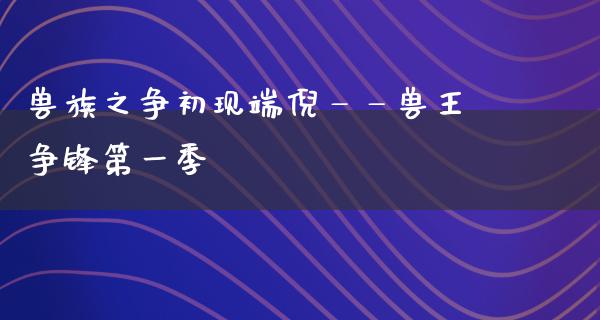 兽族之争初现端倪——兽王争锋第一季